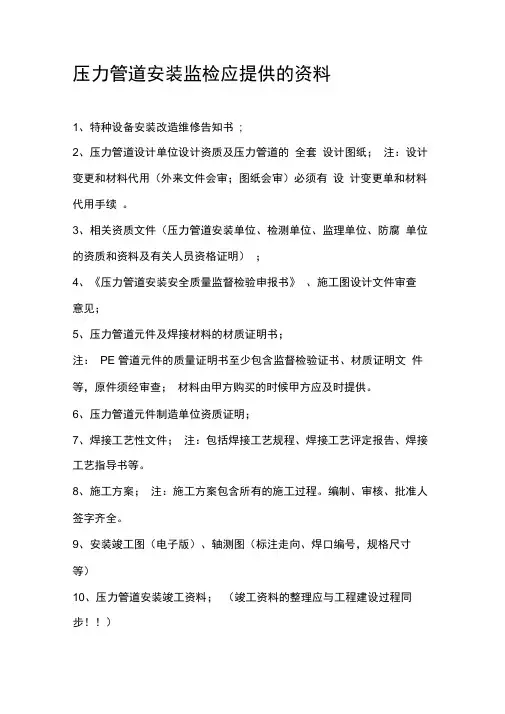 压力管道安装监检应提供的资料

1、特种设备安装改造维修告知书 ；

2、压力管道设计单位设计资质及压力管道的 全套 设计图纸； 注：设计变更和材料代用（外来文件会审；图纸会审）必须有 设 计变更单和材料代用手续 。

3、相关资质文件（压力管道安装单位、检测单位、监理单位、防腐 单位的资质和资料及有关人员资格证明） ；

4、《压力管道安装安全质量监督检验申报书》 、施工图设计文件审查意见；

5、压力管道元件及焊接材料的材质证明书；

注： PE 管道元件的质量证明书至少包含监督检验证书、材质证明文 件等，原件须经审查； 材料由甲方购买的时候甲方应及时提供。

6、压力管道元件制造单位资质证明；

7、焊接工艺性文件； 注：包括焊接工艺规程、焊接工艺评定报告、焊接工艺指导书等。

8、施工方案； 注：施工方案包含所有的施工过程。编制、审核、批准人签字齐全。

9、安装竣工图（电子版）、轴测图（标注走向、焊口编号，规格尺寸等）

10、压力管道安装竣工资料； （竣工资料的整理应与工程建设过程同步！！）